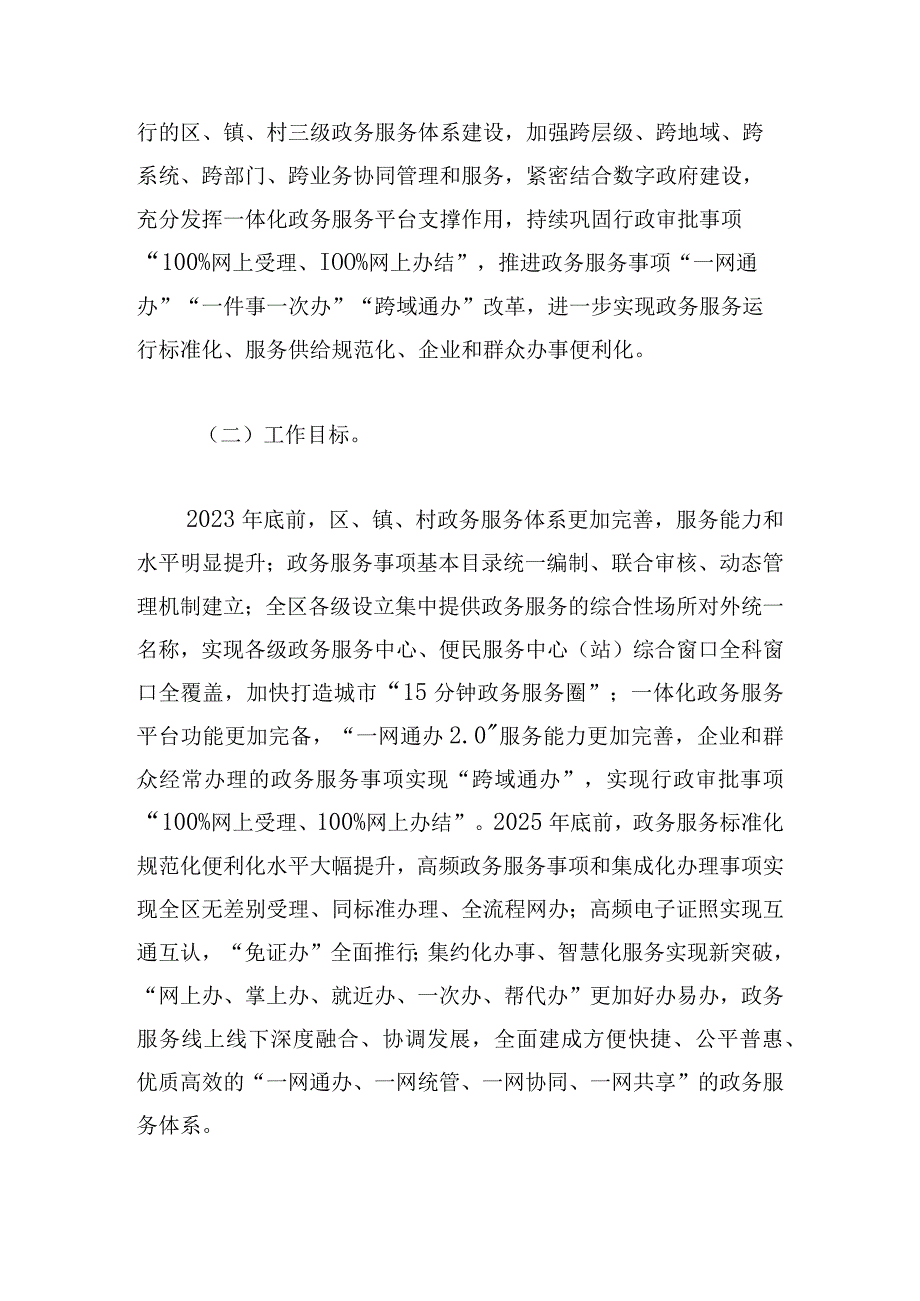 行的区、镇、村三级政务服务体系建设，加强跨层级、跨地域、跨系统、跨部门、跨业务协同管理和服务，紧密结合数字政府建设，充分发挥一体化政务服务平台支撑作用，持续巩固行政审批事项“100%网上受理、I00%网上办结”，推进政务服务事项“一网通办”“一件事一次办”“跨域通办”改革，进一步实现政务服务运行标准化、服务供给规范化、企业和群众办事便利化。

（二）工作目标。

2023年底前，区、镇、村政务服务体系更加完善，服务能力和水平明显提升；政务服务事项基本目录统一编制、联合审核、动态管理机制建立；全区各级设立集中提供政务服务的综合性场所对外统一名称，实现各级政务服务中心、便民服务中心（站）综合窗口全科窗口全覆盖，加快打造城市“15分钟政务服务圈”；一体化政务服务平台功能更加完备，“一网通办2.0″服务能力更加完善，企业和群众经常办理的政务服务事项实现“跨域通办”，实现行政审批事项“100%网上受理、100%网上办结”。2025年底前，政务服务标准化规范化便利化水平大幅提升，高频政务服务事项和集成化办理事项实现全区无差别受理、同标准办理、全流程网办；高频电子证照实现互通互认，“免证办”全面推行;集约化办事、智慧化服务实现新突破，“网上办、掌上办、就近办、一次办、帮代办”更加好办易办，政务服务线上线下深度融合、协调发展，全面建成方便快捷、公平普惠、优质高效的“一网通办、一网统管、一网协同、一网共享”的政务服务体系。